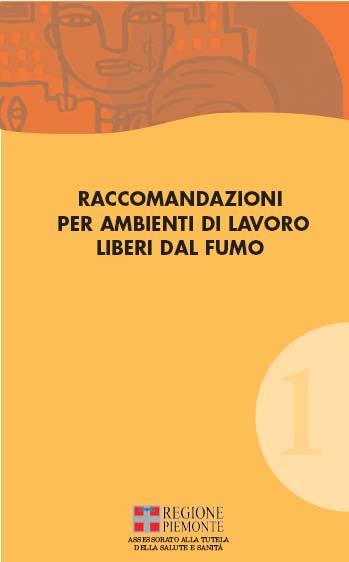 RACCOMANDAZIONI PER AMBIENTI DI LAVORO LIBERI DAL FUMO

1

REGIONE PIEMONTE
ASSESSORATO ALLA TUTELA DELLA SALUTE E SANITÀ